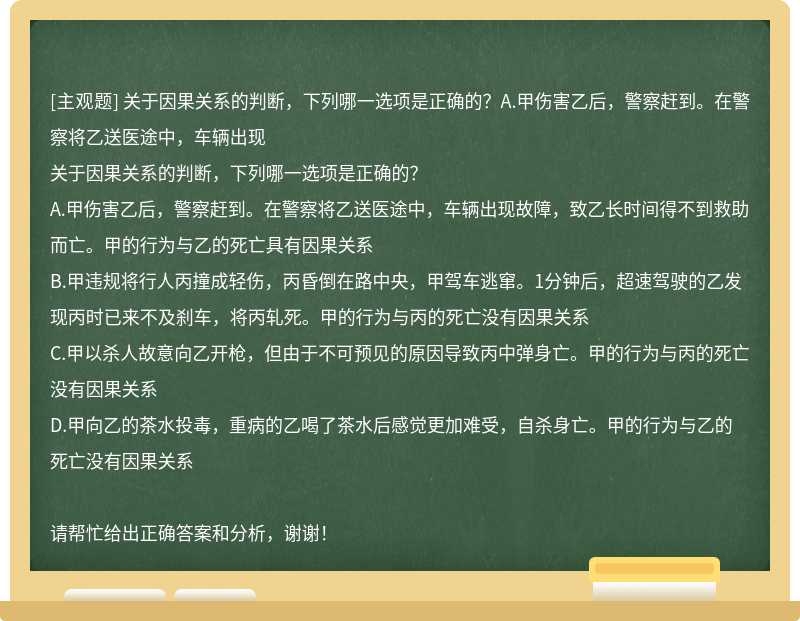 [主观题] 关于因果关系的判断，下列哪一选项是正确的？A.甲伤害乙后，警察赶到。在警察将乙送医途中，车辆出现

关于因果关系的判断，下列哪一选项是正确的？

A.甲伤害乙后，警察赶到。在警察将乙送医途中，车辆出现故障，致乙长时间得不到救助而亡。甲的行为与乙的死亡具有因果关系

B.甲违规将行人丙撞成轻伤，丙昏倒在路中央，甲驾车逃窜。1分钟后，超速驾驶的乙发现丙时已来不及刹车，将丙轧死。甲的行为与丙的死亡没有因果关系

C.甲以杀人故意向乙开枪，但由于不可预见的原因导致丙中弹身亡。甲的行为与丙的死亡没有因果关系

D.甲向乙的茶水投毒，重病的乙喝了茶水后感觉更加难受，自杀身亡。甲的行为与乙的死亡没有因果关系

请帮忙给出正确答案和分析，谢谢！